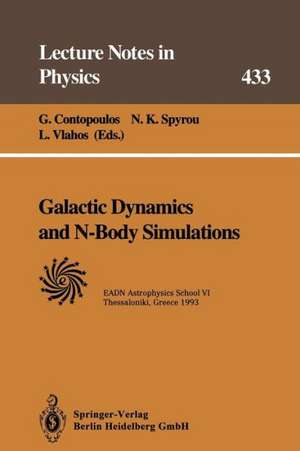 Lecture Notes in Physics 433

G. Contopoulos N. K. Spyrou
L. Vlahos (Eds.)

Galactic Dynamics and N-Body Simulations

EADN Astrophysics School VI
Thessaloniki, Greece 1993

Springer-Verlag
Berlin Heidelberg GmbH